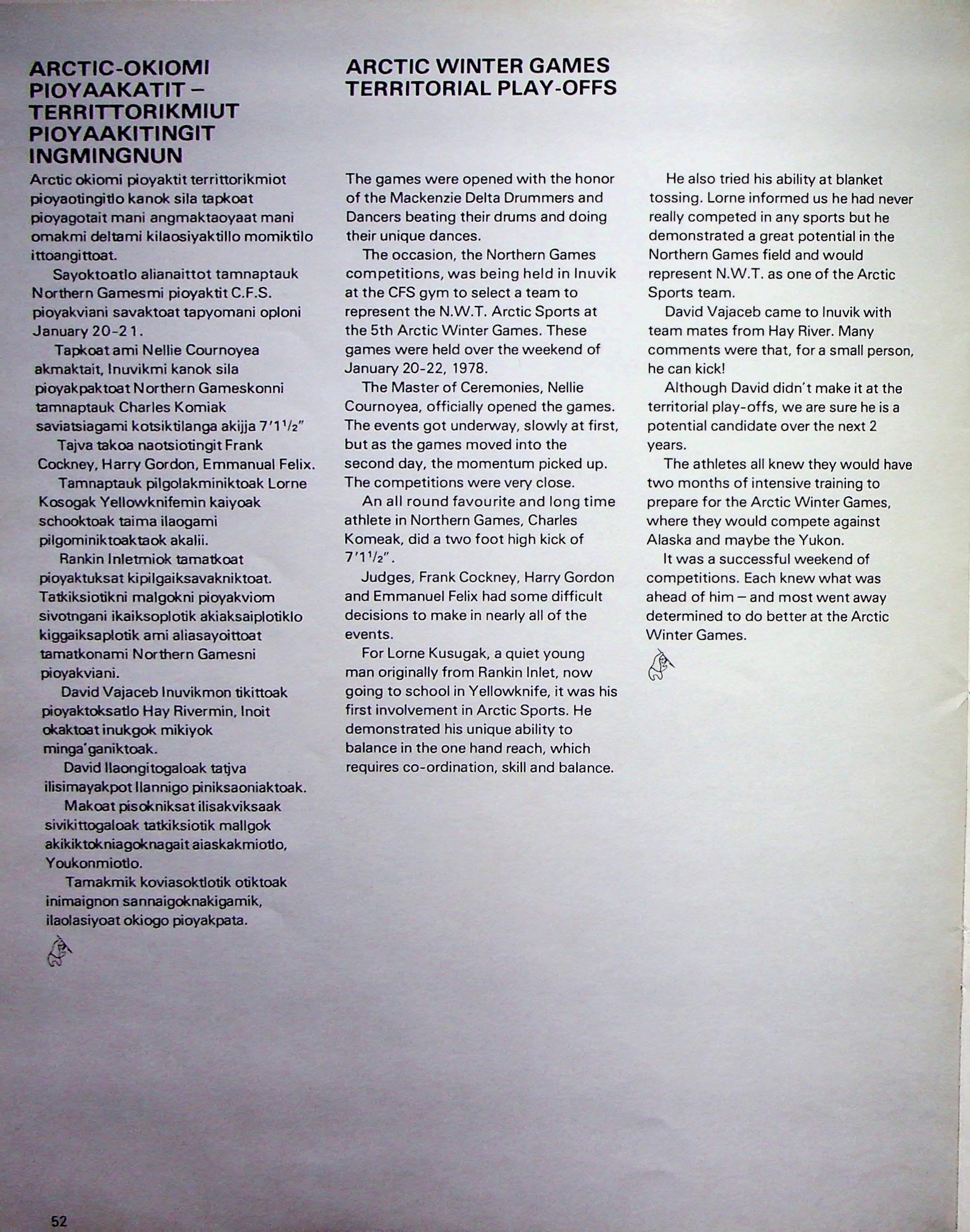 ARCTIC-OKIOMI PIOYAAKATIT – TERRITTORIKMIUT PIOYAAKITINGIT INGMINGNUN

Arctic okiomi pioyaktit territtorikmiot pioyaotingitlo kanok sila tapkoat pioyagotait mani angmaktaoyaat mani omakmi deltami kilaosiyaktillo momiktilo ittoangittoat.

Sayoktoatlo alianaittot tamnaptauk Northern Gamesmi pioyaktit C.F.S. pioyakviani savaktoat tapyomani oploni January 20-21.

Tapkoat ami Nellie Cournoyea akmaktait, Inuvikmi kanok sila pioyakpaktoat Northern Gameskonni tamnaptauk Charles Komiak saviatsiagami kotsiktilanga akijja 7'1½"

Tajva takoa naotsiotingit Frank Cockney, Harry Gordon, Emmanual Felix.

Tamnaptauk pilgolakminiktoak Lorne Kosogak Yellowknifemin kaiyoak schooktoak taima ilaogami pilgominiktoaktaok akalii.

Rankin Inletmiok tamatkoat pioyaktuksat kipilgaiksavakniktoat. Tatkiksiotikni malgokni pioyakviom sivotngani ikaiksoplotik akiaksaiplotiklo kiggaiksaplotik ami aliasayoittoat tamatkonami Northern Gamesni pioyakviani.

David Vajaceb Inuvikmon tikittoak pioyaktoksatlo Hay Rivermin, Inoit okaktoat inukgok mikiyok minga'ganiktoak.

David Ilaongitogaloak tatjva ilisimayakpot Ilannigo piniksaoniaktoak.

Makoat pisokniksat ilisakviksaak sivikittogaloak tatkiksiotik mallgok akikiktokniagoknagait aiaskakmiotlo, Youkonmiotlo.

Tamakmik koviasoktlotik otiktoak inimaignon sannaigoknakigamik, ilaolasiyoat okiogo pioyakpata.

ARCTIC WINTER GAMES TERRITORIAL PLAY-OFFS

The games were opened with the honor of the Mackenzie Delta Drummers and Dancers beating their drums and doing their unique dances.

The occasion, the Northern Games competitions, was being held in Inuvik at the CFS gym to select a team to represent the N.W.T. Arctic Sports at the 5th Arctic Winter Games. These games were held over the weekend of January 20-22, 1978.

The Master of Ceremonies, Nellie Cournoyea, officially opened the games. The events got underway, slowly at first, but as the games moved into the second day, the momentum picked up. The competitions were very close.

An all round favourite and long time athlete in Northern Games, Charles Komeak, did a two foot high kick of 7'1½".

Judges, Frank Cockney, Harry Gordon and Emmanuel Felix had some difficult decisions to make in nearly all of the events.

For Lorne Kusugak, a quiet young man originally from Rankin Inlet, now going to school in Yellowknife, it was his first involvement in Arctic Sports. He demonstrated his unique ability to balance in the one hand reach, which requires co-ordination, skill and balance.

He also tried his ability at blanket tossing. Lorne informed us he had never really competed in any sports but he demonstrated a great potential in the Northern Games field and would represent N.W.T. as one of the Arctic Sports team.

David Vajaceb came to Inuvik with team mates from Hay River. Many comments were that, for a small person, he can kick!

Although David didn't make it at the territorial play-offs, we are sure he is a potential candidate over the next 2 years.

The athletes all knew they would have two months of intensive training to prepare for the Arctic Winter Games, where they would compete against Alaska and maybe the Yukon.

It was a successful weekend of competitions. Each knew what was ahead of him – and most went away determined to do better at the Arctic Winter Games.

52